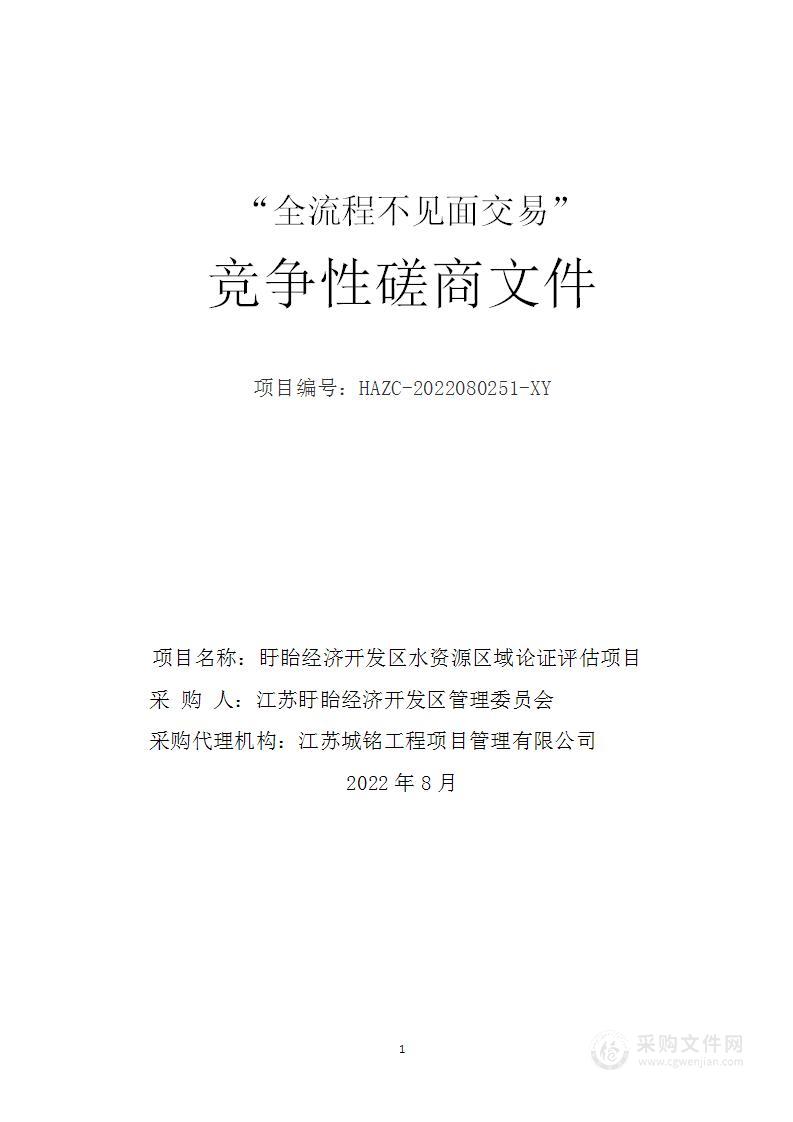 “全流程不见面交易”

竞争性磋商文件

项目编号：HAZC-2022080251-XY

项目名称：盱眙经济开发区水资源区域论证评估项目

采 购 人：江苏盱眙经济开发区管理委员会

采购代理机构：江苏城铭工程项目管理有限公司

2022 年 8 月

1

采购文件网
www.cgwenjian.com